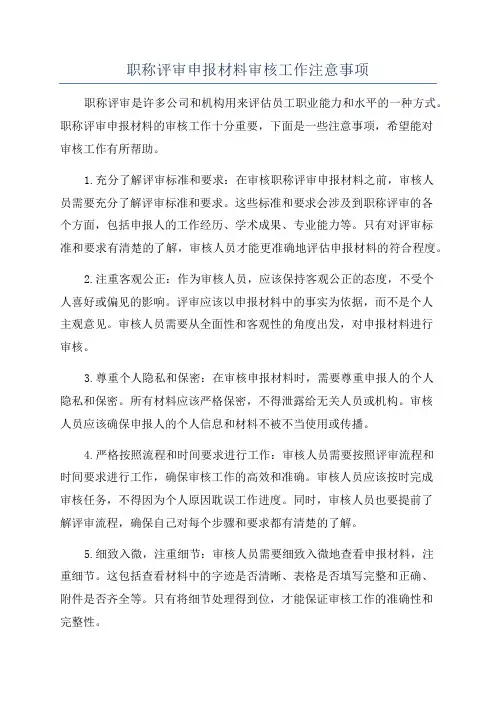 职称评审申报材料审核工作注意事项

职称评审是许多公司和机构用来评估员工职业能力和水平的一种方式。职称评审申报材料的审核工作十分重要，下面是一些注意事项，希望能对审核工作有所帮助。

1.充分了解评审标准和要求：在审核职称评审申报材料之前，审核人员需要充分了解评审标准和要求。这些标准和要求会涉及到职称评审的各个方面，包括申报人的工作经历、学术成果、专业能力等。只有对评审标准和要求有清楚的了解，审核人员才能更准确地评估申报材料的符合程度。

2.注重客观公正：作为审核人员，应该保持客观公正的态度，不受个人喜好或偏见的影响。评审应该以申报材料中的事实为依据，而不是个人主观意见。审核人员需要从全面性和客观性的角度出发，对申报材料进行审核。

3.尊重个人隐私和保密：在审核申报材料时，需要尊重申报人的个人隐私和保密。所有材料应该严格保密，不得泄露给无关人员或机构。审核人员应该确保申报人的个人信息和材料不被不当使用或传播。

4.严格按照流程和时间要求进行工作：审核人员需要按照评审流程和时间要求进行工作，确保审核工作的高效和准确。审核人员应该按时完成审核任务，不得因为个人原因耽误工作进度。同时，审核人员也要提前了解评审流程，确保自己对每个步骤和要求都有清楚的了解。

5.细致入微，注重细节：审核人员需要细致入微地查看申报材料，注重细节。这包括查看材料中的字迹是否清晰、表格是否填写完整和正确、附件是否齐全等。只有将细节处理得到位，才能保证审核工作的准确性和完整性。